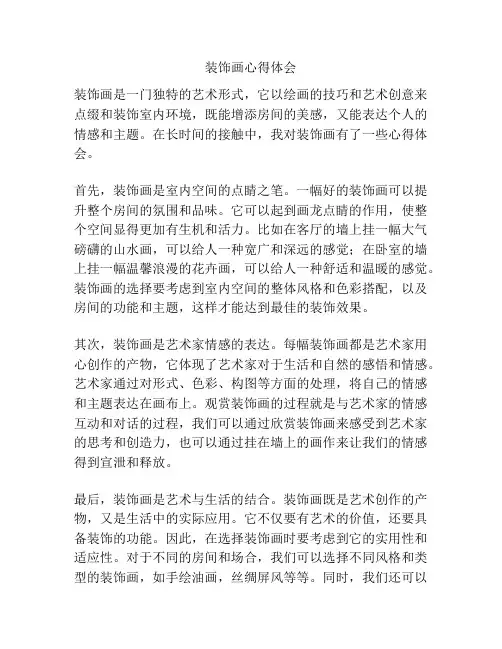 装饰画心得体会

装饰画是一门独特的艺术形式，它以绘画的技巧和艺术创意来点缀和装饰室内环境，既能增添房间的美感，又能表达个人的情感和主题。在长时间的接触中，我对装饰画有了一些心得体会。

首先，装饰画是室内空间的点睛之笔。一幅好的装饰画可以提升整个房间的氛围和品味。它可以起到画龙点睛的作用，使整个空间显得更加有生机和活力。比如在客厅的墙上挂一幅大气磅礴的山水画，可以给人一种宽广和深远的感觉；在卧室的墙上挂一幅温馨浪漫的花卉画，可以给人一种舒适和温暖的感觉。装饰画的选择要考虑到室内空间的整体风格和色彩搭配，以及房间的功能和主题，这样才能达到最佳的装饰效果。

其次，装饰画是艺术家情感的表达。每幅装饰画都是艺术家用心创作的产物，它体现了艺术家对于生活和自然的感悟和情感。艺术家通过对形式、色彩、构图等方面的处理，将自己的情感和主题表达在画布上。观赏装饰画的过程就是与艺术家的情感互动和对话的过程，我们可以通过欣赏装饰画来感受到艺术家的思考和创造力，也可以通过挂在墙上的画作来让我们的情感得到宣泄和释放。

最后，装饰画是艺术与生活的结合。装饰画既是艺术创作的产物，又是生活中的实际应用。它不仅要有艺术的价值，还要具备装饰的功能。因此，在选择装饰画时要考虑到它的实用性和适应性。对于不同的房间和场合，我们可以选择不同风格和类型的装饰画，如手绘油画，丝绸屏风等等。同时，我们还可以